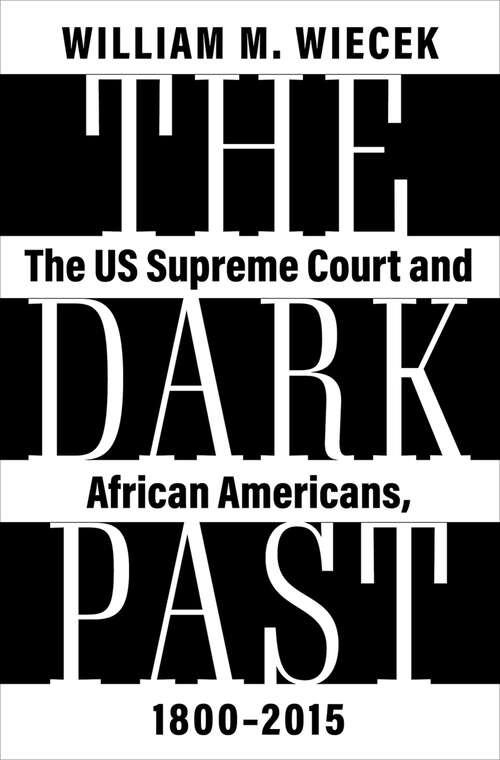 WILLIAM M. WIECEK

THE

The US Supreme Court and

DARK

African Americans,

PAST

1800–2015